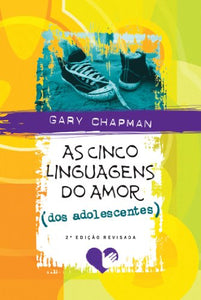 GARY CHAPMAN

AS CINCO LINGUAGENS DO AMOR

(dos adolescentes)

2ª EDIÇÃO REVISADA